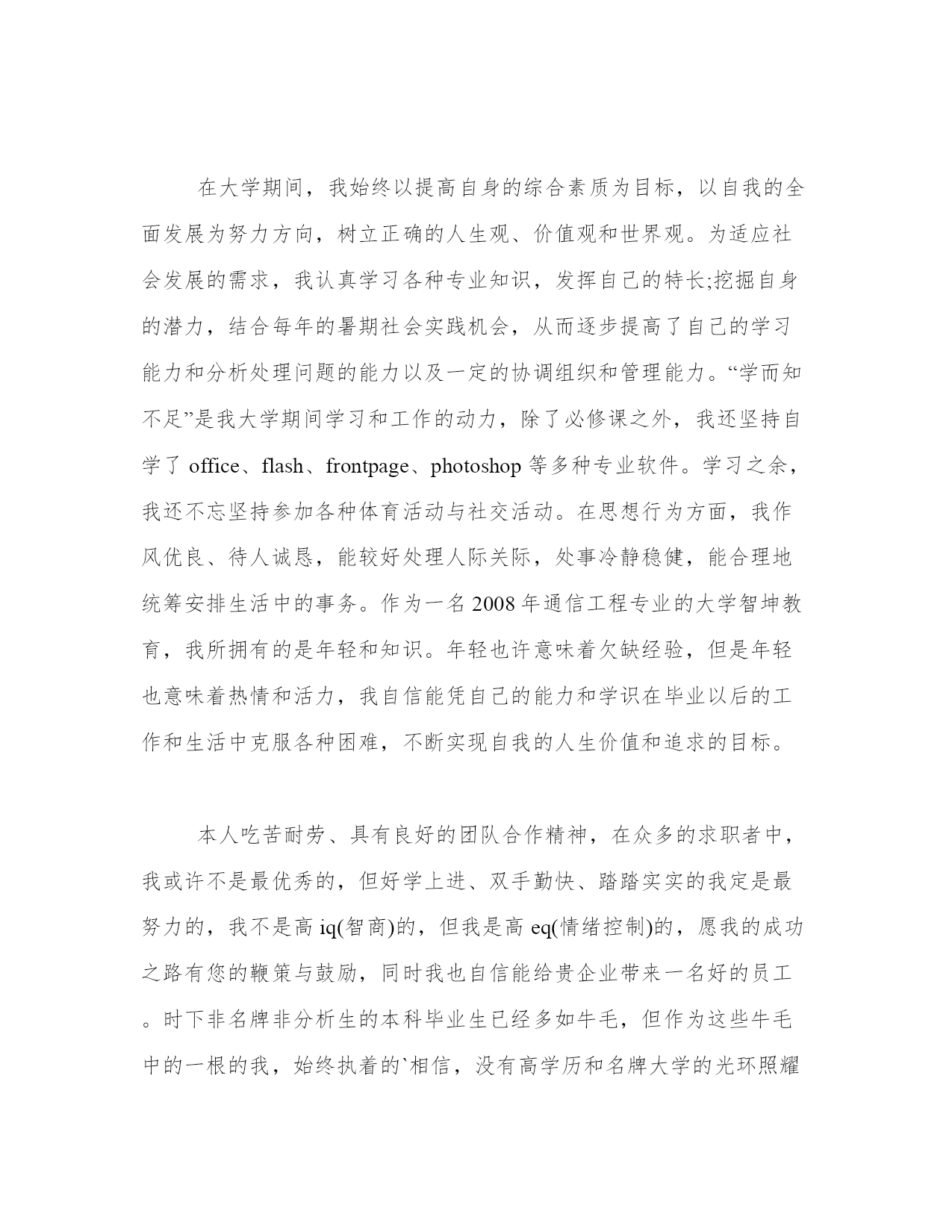 在大学期间，我始终以提高自身的综合素质为目标，以自我的全面发展为努力方向，树立正确的人生观、价值观和世界观。为适应社会发展的需求，我认真学习各种专业知识，发挥自己的特长;挖掘自身的潜力，结合每年的暑期社会实践机会，从而逐步提高了自己的学习能力和分析处理问题的能力以及一定的协调组织和管理能力。“学而知不足”是我大学期间学习和工作的动力，除了必修课之外，我还坚持自学了 office、flash、frontpage、photoshop 等多种专业软件。学习之余，我还不忘坚持参加各种体育活动与社交活动。在思想行为方面，我作风优良、待人诚恳，能较好处理人际关际，处事冷静稳健，能合理地统筹安排生活中的事务。作为一名 2008 年通信工程专业的大学智坤教育，我所拥有的是年轻和知识。年轻也许意味着欠缺经验，但是年轻也意味着热情和活力，我自信能凭自己的能力和学识在毕业以后的工作和生活中克服各种困难，不断实现自我的人生价值和追求的目标。

本人吃苦耐劳、具有良好的团队合作精神，在众多的求职者中，我或许不是最优秀的，但好学上进、双手勤快、踏踏实实的我定是最努力的，我不是高 iq(智商)的，但我是高 eq(情绪控制)的，愿我的成功之路有您的鞭策与鼓励，同时我也自信能给贵企业带来一名好的员工。时下非名牌非分析生的本科毕业生已经多如牛毛，但作为这些牛毛中的一根的我，始终执着的`相信，没有高学历和名牌大学的光环照耀